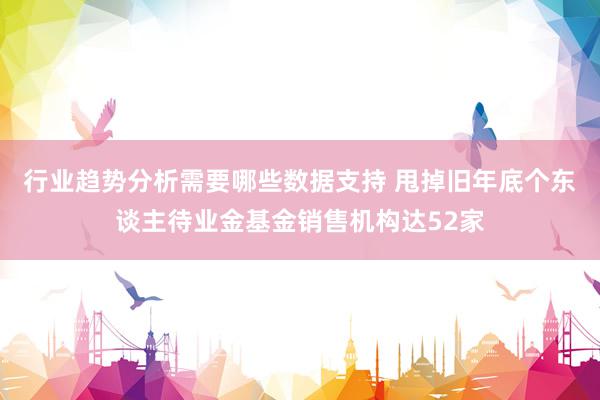 行业趋势分析需要哪些数据支持 甩掉旧年底个东谈主待业金基金销售机构达52家